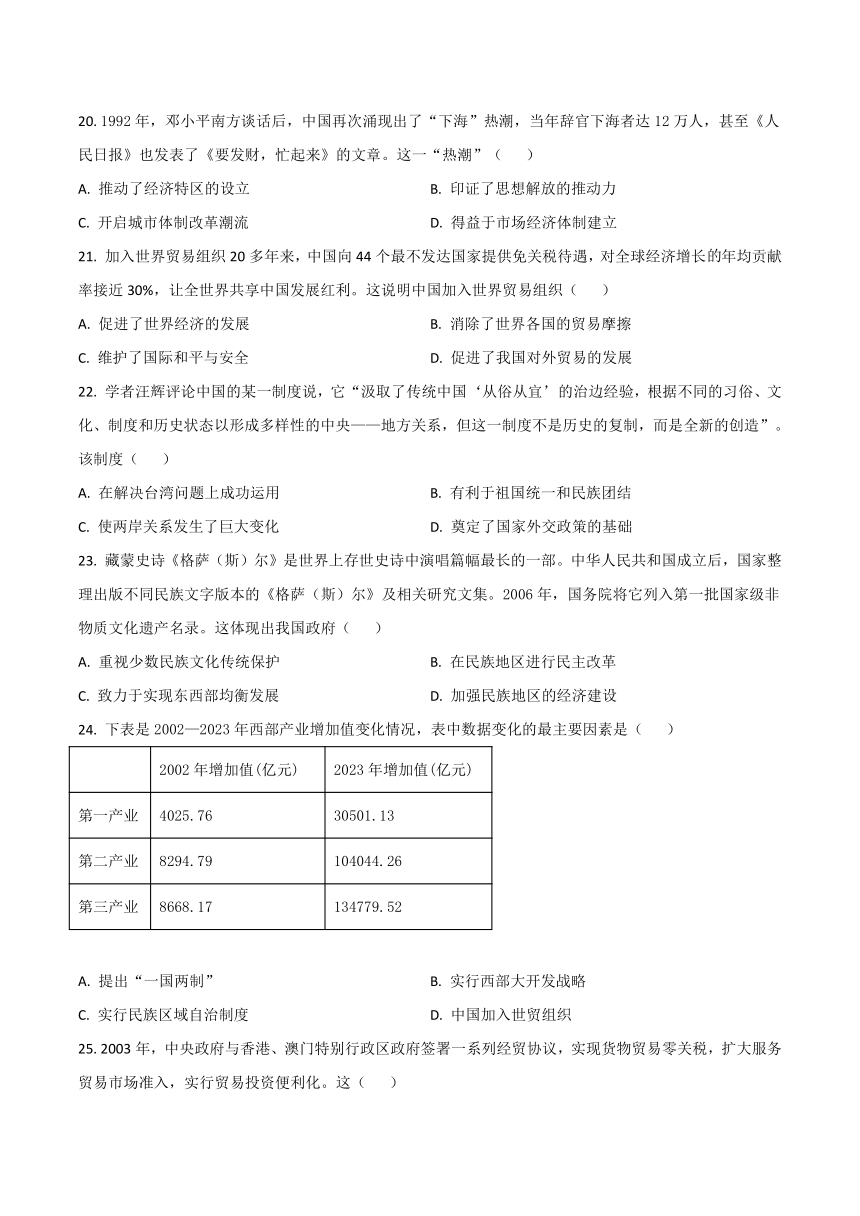 20. 1992 年，邓小平南方谈话后，中国再次涌现出了“下海”热潮，当年辞官下海者达 12 万人，甚至《人民日报》也发表了《要发财，忙起来》的文章。这一“热潮”（　　）

A. 推动了经济特区的设立

B. 印证了思想解放的推动力

C. 开启城市体制改革潮流

D. 得益于市场经济体制建立

21. 加入世界贸易组织 20 多年来，中国向 44 个最不发达国家提供免关税待遇，对全球经济增长的年均贡献率接近 30%，让全世界共享中国发展红利。这说明中国加入世界贸易组织（　　）

A. 促进了世界经济的发展

B. 消除了世界各国的贸易摩擦

C. 维护了国际和平与安全

D. 促进了我国对外贸易的发展

22. 学者汪辉评论中国的某一制度说，它“汲取了传统中国‘从俗从宜’的治边经验，根据不同的习俗、文化、制度和历史状态以形成多样性的中央——地方关系，但这一制度不是历史的复制，而是全新的创造”。该制度（　　）

A. 在解决台湾问题上成功运用

B. 有利于祖国统一和民族团结

C. 使两岸关系发生了巨大变化

D. 奠定了国家外交政策的基础

23. 藏蒙史诗《格萨（斯）尔》是世界上存世史诗中演唱篇幅最长的一部。中华人民共和国成立后，国家整理出版不同民族文字版本的《格萨（斯）尔》及相关研究文集。2006 年，国务院将它列入第一批国家级非物质文化遗产名录。这体现出我国政府（　　）

A. 重视少数民族文化传统保护

B. 在民族地区进行民主改革

C. 致力于实现东西部均衡发展

D. 加强民族地区的经济建设

24. 下表是 2002—2023 年西部产业增加值变化情况，表中数据变化的最主要因素是（　　）

| | 2002 年增加值(亿元) | 2023 年增加值(亿元) |
|---|---|---|
| 第一产业 | 4025.76 | 30501.13 |
| 第二产业 | 8294.79 | 104044.26 |
| 第三产业 | 8668.17 | 134779.52 |

A. 提出“一国两制”

B. 实行西部大开发战略

C. 实行民族区域自治制度

D. 中国加入世贸组织

25. 2003 年，中央政府与香港、澳门特别行政区政府签署一系列经贸协议，实现货物贸易零关税，扩大服务贸易市场准入，实行贸易投资便利化。这（　　）